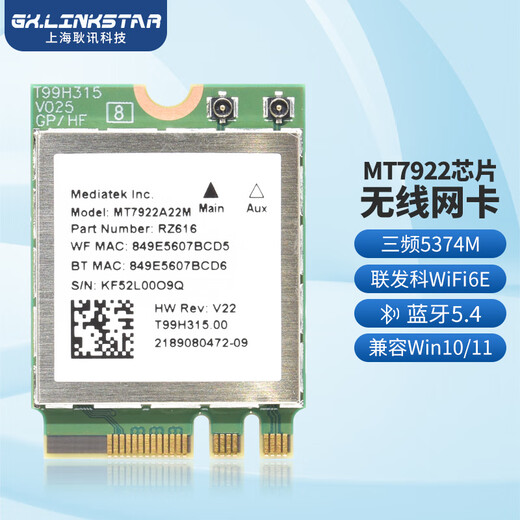 GX.LINKSTAR
上海耿讯科技

T99H315
V025
GP/HF
8

Mediatek Inc.
Model: MT7922A22M
Part Number: RZ616
WF MAC: 849E5607BCD5
BT MAC: 849E5607BCD6
S/N: KF52L00O9Q

Main
Aux

HW Rev: V22
T99H315.00
2189080472-09

MT7922芯片
无线网卡

三频5374M
联发科WiFi6E
蓝牙5.4
兼容Win10/11